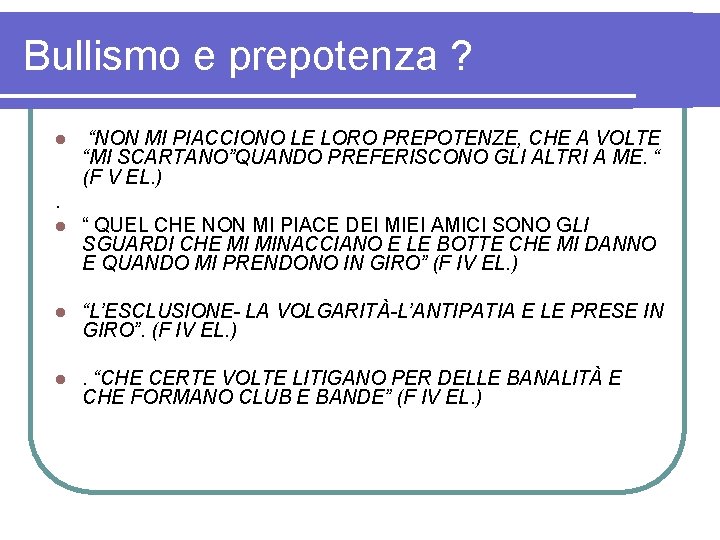 Bullismo e prepotenza ?

“NON MI PIACCIONO LE LORO PREPOTENZE, CHE A VOLTE “MI SCARTANO”QUANDO PREFERISCONO GLI ALTRI A ME. “ (F V EL.)

.

“ QUEL CHE NON MI PIACE DEI MIEI AMICI SONO GLI SGUARDI CHE MI MINACCIANO E LE BOTTE CHE MI DANNO E QUANDO MI PRENDONO IN GIRO” (F IV EL.)

“L’ESCLUSIONE- LA VOLGARITÀ-L’ANTIPATIA E LE PRESE IN GIRO”. (F IV EL.)

. “CHE CERTE VOLTE LITIGANO PER DELLE BANALITÀ E CHE FORMANO CLUB E BANDE” (F IV EL.)